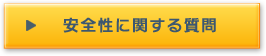 ▶ 安全性に関する質問